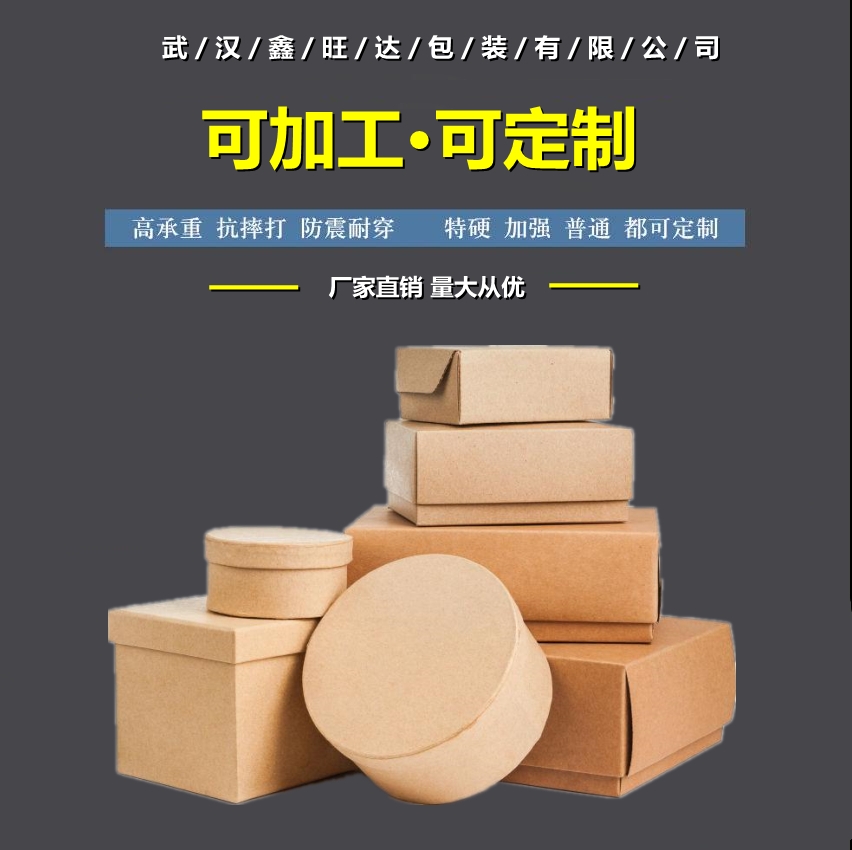 武/汉/鑫/旺/达/包/装/有/限/公/司

可加工·可定制

高承重 抗摔打 防震耐穿 特硬 加强 普通 都可定制

厂家直销 量大从优